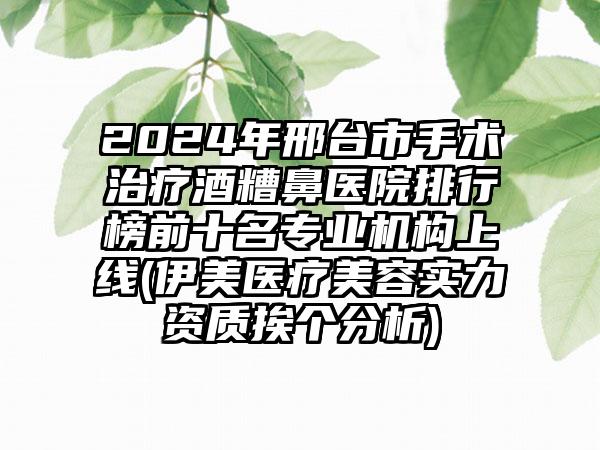 2024年邢台市手术治疗酒糟鼻医院排行榜前十名专业机构上线(伊美医疗美容实力资质挨个分析)